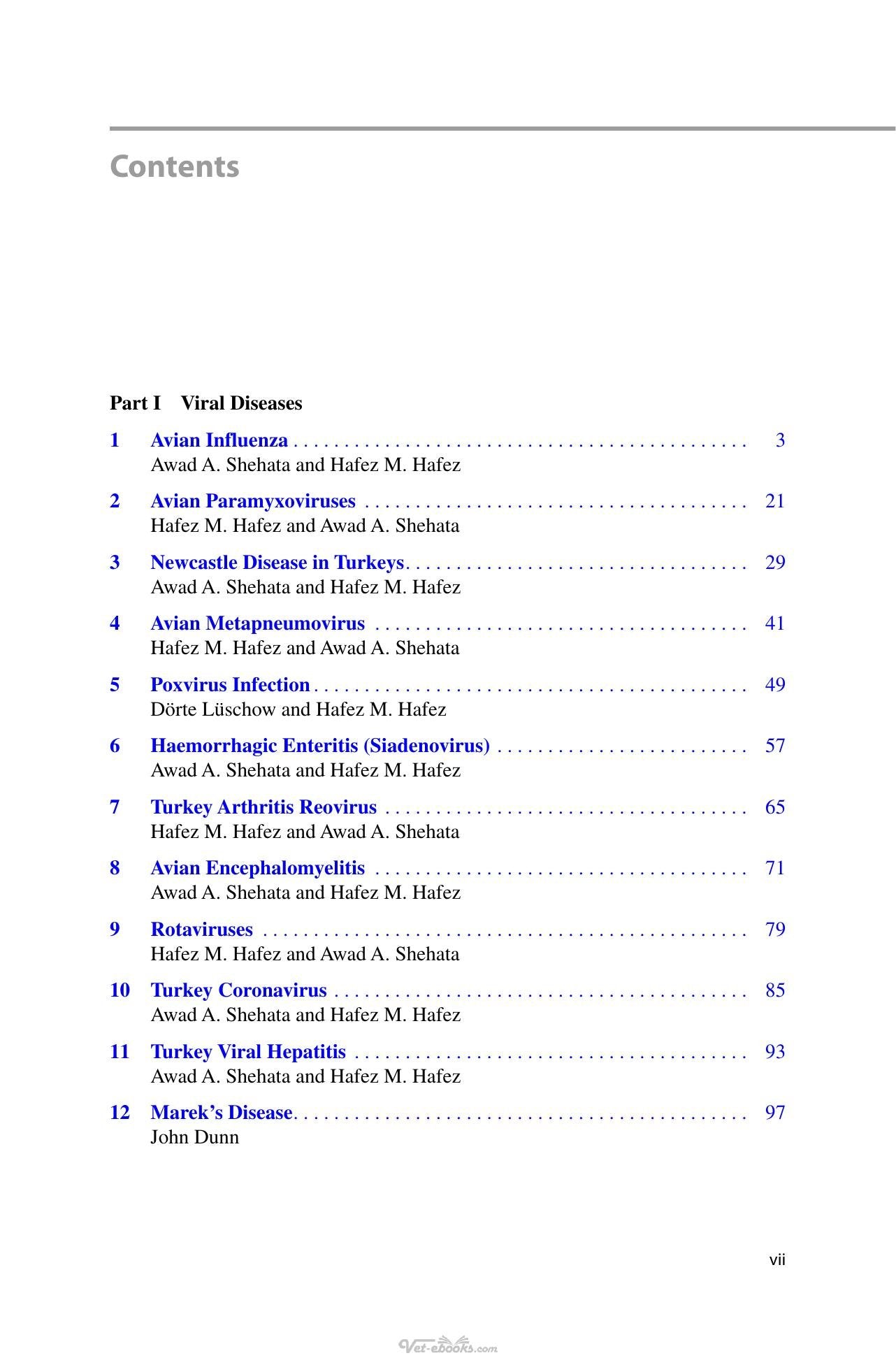 Contents

Part I Viral Diseases

1 Avian Influenza 3
Awad A. Shehata and Hafez M. Hafez

2 Avian Paramyxoviruses 21
Hafez M. Hafez and Awad A. Shehata

3 Newcastle Disease in Turkeys 29
Awad A. Shehata and Hafez M. Hafez

4 Avian Metapneumovirus 41
Hafez M. Hafez and Awad A. Shehata

5 Poxvirus Infection 49
Dörte Lüschow and Hafez M. Hafez

6 Haemorrhagic Enteritis (Siadenovirus) 57
Awad A. Shehata and Hafez M. Hafez

7 Turkey Arthritis Reovirus 65
Hafez M. Hafez and Awad A. Shehata

8 Avian Encephalomyelitis 71
Awad A. Shehata and Hafez M. Hafez

9 Rotaviruses 79
Hafez M. Hafez and Awad A. Shehata

10 Turkey Coronavirus 85
Awad A. Shehata and Hafez M. Hafez

11 Turkey Viral Hepatitis 93
Awad A. Shehata and Hafez M. Hafez

12 Marek's Disease 97
John Dunn

vii

Vet-ebooks.com